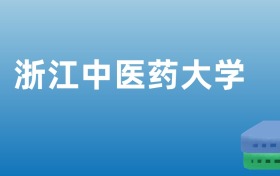 浙江中医药大学